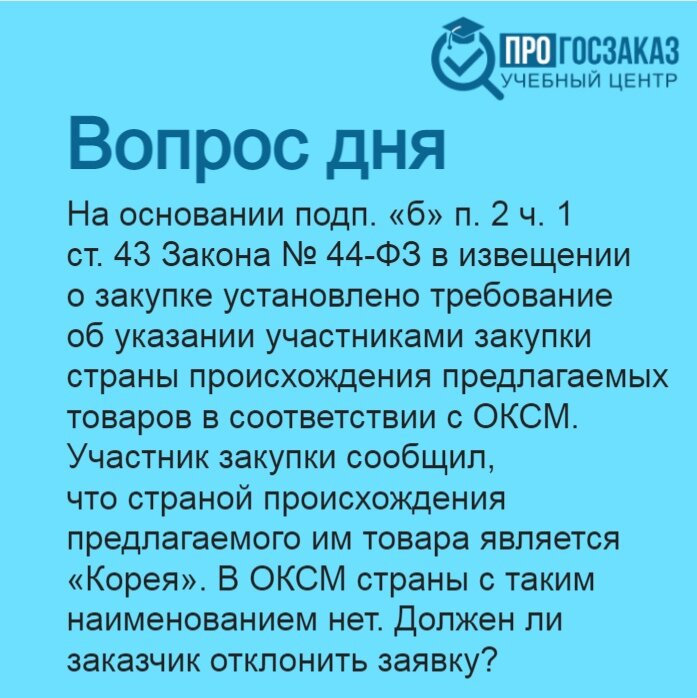 ПРО ГОСЗАКАЗ
УЧЕБНЫЙ ЦЕНТР

Вопрос дня

На основании подп. «б» п. 2 ч. 1 ст. 43 Закона № 44-ФЗ в извещении о закупке установлено требование об указании участниками закупки страны происхождения предлагаемых товаров в соответствии с ОКСМ. Участник закупки сообщил, что страной происхождения предлагаемого им товара является «Корея». В ОКСМ страны с таким наименованием нет. Должен ли заказчик отклонить заявку?